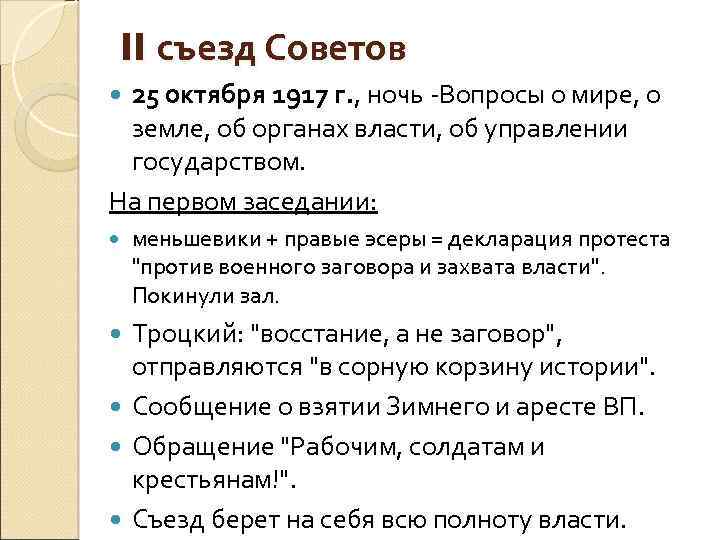 II съезд Советов

• 25 октября 1917 г., ночь -Вопросы о мире, о земле, об органах власти, об управлении государством.

На первом заседании:

• меньшевики + правые эсеры = декларация протеста "против военного заговора и захвата власти". Покинули зал.

• Троцкий: "восстание, а не заговор", отправляются "в сорную корзину истории".

• Сообщение о взятии Зимнего и аресте ВП.

• Обращение "Рабочим, солдатам и крестьянам!".

• Съезд берет на себя всю полноту власти.